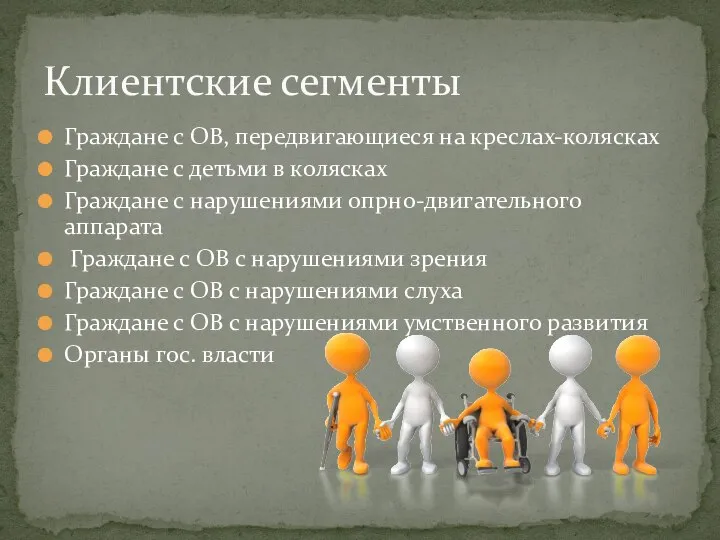 Клиентские сегменты

Граждане с ОВ, передвигающиеся на креслах-колясках
Граждане с детьми в колясках
Граждане с нарушениями опрно-двигательного аппарата
Граждане с ОВ с нарушениями зрения
Граждане с ОВ с нарушениями слуха
Граждане с ОВ с нарушениями умственного развития
Органы гос. власти